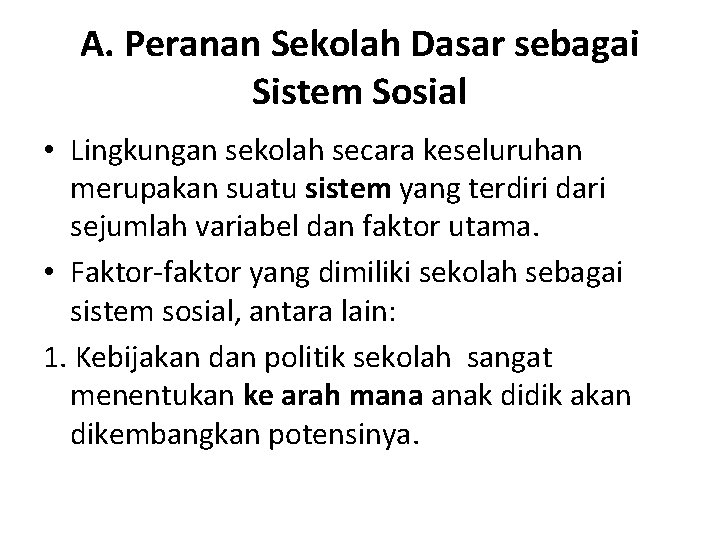 A. Peranan Sekolah Dasar sebagai Sistem Sosial

• Lingkungan sekolah secara keseluruhan merupakan suatu sistem yang terdiri dari sejumlah variabel dan faktor utama.

• Faktor-faktor yang dimiliki sekolah sebagai sistem sosial, antara lain:

1. Kebijakan dan politik sekolah sangat menentukan ke arah mana anak didik akan dikembangkan potensinya.